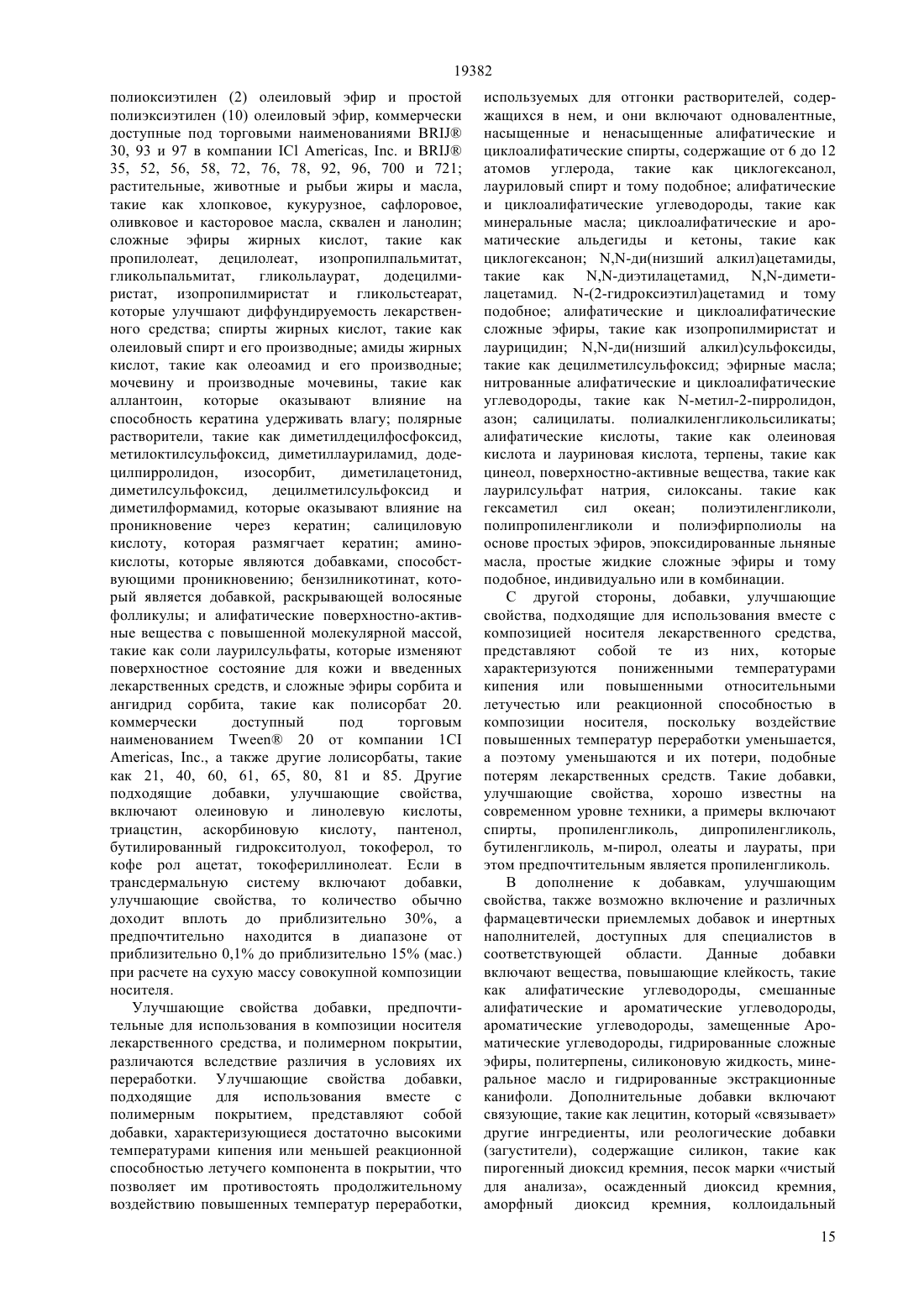 19382

полиоксиэтилен (2) олеиловый эфир и простой полиэксиэтилен (10) олеиловый эфир, коммерчески доступные под торговыми наименованиями BRIJ® 30, 93 и 97 в компании ICl Americas, Inc. и BRIJ® 35, 52, 56, 58, 72, 76, 78, 92, 96, 700 и 721; растительные, животные и рыбьи жиры и масла, такие как хлопковое, кукурузное, сафлоровое, оливковое и касторовое масла, сквален и ланолин; сложные эфиры жирных кислот, такие как пропилолеат, децилолеат, изопропилпальмитат, гликольпальмитат, гликольлаурат, додецилмиристат, изопропилмиристат и гликольстеарат, которые улучшают диффундируемость лекарственного средства; спирты жирных кислот, такие как олеиловый спирт и его производные; амиды жирных кислот, такие как олеоамид и его производные; мочевину и производные мочевины, такие как аллантоин, которые оказывают влияние на способность кератина удерживать влагу; полярные растворители, такие как диметилдецилфосфоксид, метилоктилсульфоксид, диметиллауриламид, додецилпирролидон, изосорбит, диметилацетонид, диметилсульфоксид, децилметилсульфоксид и диметилформамид, которые оказывают влияние на проникновение через кератин; салициловую кислоту, которая размягчает кератин; аминокислоты, которые являются добавками, способствующими проникновению; бензилникотинат, который является добавкой, раскрывающей волосяные фолликулы; и алифатические поверхностно-активные вещества с повышенной молекулярной массой, такие как соли лаурилсульфаты, которые изменяют поверхностное состояние для кожи и введенных лекарственных средств, и сложные эфиры сорбита и ангидрид сорбита, такие как полисорбат 20. коммерчески доступный под торговым наименованием Tween® 20 от компании 1CI Americas, Inc., а также другие лолисорбаты, такие как 21, 40, 60, 61, 65, 80, 81 и 85. Другие подходящие добавки, улучшающие свойства, включают олеиновую и линолевую кислоты, триацстин, аскорбиновую кислоту, пантенол, бутилированный гидрокситолуол, токоферол, то кофе рол ацетат, токофериллинолеат. Если в трансдермальную систему включают добавки, улучшающие свойства, то количество обычно доходит вплоть до приблизительно 30%, а предпочтительно находится в диапазоне от приблизительно 0,1% до приблизительно 15% (мас.) при расчете на сухую массу совокупной композиции носителя.

Улучшающие свойства добавки, предпочтительные для использования в композиции носителя лекарственного средства, и полимерном покрытии, различаются вследствие различия в условиях их переработки. Улучшающие свойства добавки, подходящие для использования вместе с полимерным покрытием, представляют собой добавки, характеризующиеся достаточно высокими температурами кипения или меньшей реакционной способностью летучего компонента в покрытии, что позволяет им противостоять продолжительному воздействию повышенных температур переработки, используемых для отгонки растворителей, содержащихся в нем, и они включают одновалентные, насыщенные и ненасыщенные алифатические и циклоалифатические спирты, содержащие от 6 до 12 атомов углерода, такие как циклогексанол, лауриловый спирт и тому подобное; алифатические и циклоалифатические углеводороды, такие как минеральные масла; циклоалифатические и ароматические альдегиды и кетоны, такие как циклогексанон; N,N-ди(низший алкил)ацетамиды, такие как N,N-диэтилацетамид, N,N-диметилацетамид. N-(2-гидроксиэтил)ацетамид и тому подобное; алифатические и циклоалифатические сложные эфиры, такие как изопропилмиристат и лаурицидин; N,N-ди(низший алкил)сульфоксиды, такие как децилметилсульфоксид; эфирные масла; нитрованные алифатические и циклоалифатические углеводороды, такие как N-метил-2-пирролидон, азон; салицилаты. полиалкиленгликольсиликаты; алифатические кислоты, такие как олеиновая кислота и лауриновая кислота, терпены, такие как цинеол, поверхностно-активные вещества, такие как лаурилсульфат натрия, силоксаны. такие как гексаметил сил океан; полиэтиленгликоли, полипропиленгликоли и полиэфирполиолы на основе простых эфиров, эпоксидированные льняные масла, простые жидкие сложные эфиры и тому подобное, индивидуально или в комбинации.

С другой стороны, добавки, улучшающие свойства, подходящие для использования вместе с композицией носителя лекарственного средства, представляют собой те из них, которые характеризуются пониженными температурами кипения или повышенными относительными летучестью или реакционной способностью в композиции носителя, поскольку воздействие повышенных температур переработки уменьшается, а поэтому уменьшаются и их потери, подобные потерям лекарственных средств. Такие добавки, улучшающие свойства, хорошо известны на современном уровне техники, а примеры включают спирты, пропиленгликоль, дипропиленгликоль, бутиленгликоль, м-пирол, олеаты и лаураты, при этом предпочтительным является пропиленгликоль.

В дополнение к добавкам, улучшающим свойства, также возможно включение и различных фармацевтически приемлемых добавок и инертных наполнителей, доступных для специалистов в соответствующей области. Данные добавки включают вещества, повышающие клейкость, такие как алифатические углеводороды, смешанные алифатические и ароматические углеводороды, ароматические углеводороды, замещенные Ароматические углеводороды, гидрированные сложные эфиры, политерпены, силиконовую жидкость, минеральное масло и гидрированные экстракционные канифоли. Дополнительные добавки включают связующие, такие как лецитин, который «связывает» другие ингредиенты, или реологические добавки (загустители), содержащие силикон, такие как пирогенный диоксид кремния, песок марки «чистый для анализа», осажденный диоксид кремния, аморфный диоксид кремния, коллоидальный

15